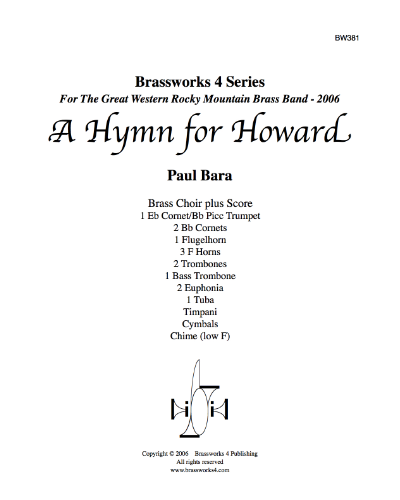 BW381

Brassworks 4 Series
For The Great Western Rocky Mountain Brass Band - 2006
A Hymn for Howard

Paul Bara

Brass Choir plus Score
1 Eb Cornet/Bb Picc Trumpet
2 Bb Cornets
1 Flugelhorn
3 F Horns
2 Trombones
1 Bass Trombone
2 Euphonia
1 Tuba
Timpani
Cymbals
Chime (low F)

Copyright © 2006 Brassworks 4 Publishing
All rights reserved
www.brassworks4.com